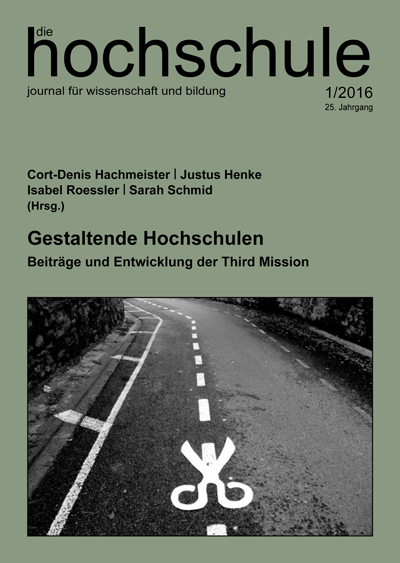 die
hochschule
journal für wissenschaft und bildung

1/2016
25. Jahrgang

Cort-Denis Hachmeister | Justus Henke
Isabel Roessler | Sarah Schmid
(Hrsg.)

Gestaltende Hochschulen
Beiträge und Entwicklung der Third Mission